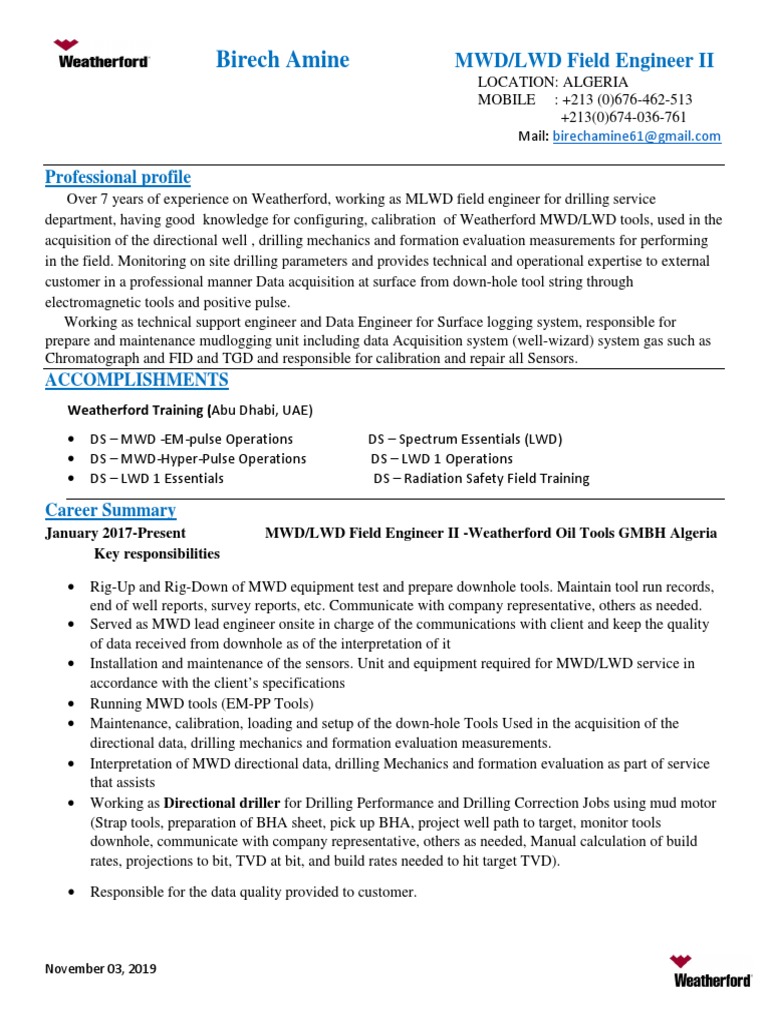 Weatherford

Birech Amine

MWD/LWD Field Engineer II

LOCATION: ALGERIA
MOBILE : +213 (0)676-462-513
+213(0)674-036-761
Mail: birechamine61@gmail.com

Professional profile

Over 7 years of experience on Weatherford, working as MLWD field engineer for drilling service department, having good knowledge for configuring, calibration of Weatherford MWD/LWD tools, used in the acquisition of the directional well , drilling mechanics and formation evaluation measurements for performing in the field. Monitoring on site drilling parameters and provides technical and operational expertise to external customer in a professional manner Data acquisition at surface from down-hole tool string through electromagnetic tools and positive pulse.

Working as technical support engineer and Data Engineer for Surface logging system, responsible for prepare and maintenance mudlogging unit including data Acquisition system (well-wizard) system gas such as Chromatograph and FID and TGD and responsible for calibration and repair all Sensors.

ACCOMPLISHMENTS

Weatherford Training (Abu Dhabi, UAE)

• DS – MWD -EM-pulse Operations
• DS – MWD-Hyper-Pulse Operations
• DS – LWD 1 Essentials

DS – Spectrum Essentials (LWD)
DS – LWD 1 Operations
DS – Radiation Safety Field Training

Career Summary

January 2017-Present MWD/LWD Field Engineer II -Weatherford Oil Tools GMBH Algeria

Key responsibilities

• Rig-Up and Rig-Down of MWD equipment test and prepare downhole tools. Maintain tool run records, end of well reports, survey reports, etc. Communicate with company representative, others as needed.
• Served as MWD lead engineer onsite in charge of the communications with client and keep the quality of data received from downhole as of the interpretation of it
• Installation and maintenance of the sensors. Unit and equipment required for MWD/LWD service in accordance with the client's specifications
• Running MWD tools (EM-PP Tools)
• Maintenance, calibration, loading and setup of the down-hole Tools Used in the acquisition of the directional data, drilling mechanics and formation evaluation measurements.
• Interpretation of MWD directional data, drilling Mechanics and formation evaluation as part of service that assists
• Working as Directional driller for Drilling Performance and Drilling Correction Jobs using mud motor (Strap tools, preparation of BHA sheet, pick up BHA, project well path to target, monitor tools downhole, communicate with company representative, others as needed, Manual calculation of build rates, projections to bit, TVD at bit, and build rates needed to hit target TVD).

• Responsible for the data quality provided to customer.

November 03, 2019

Weatherford